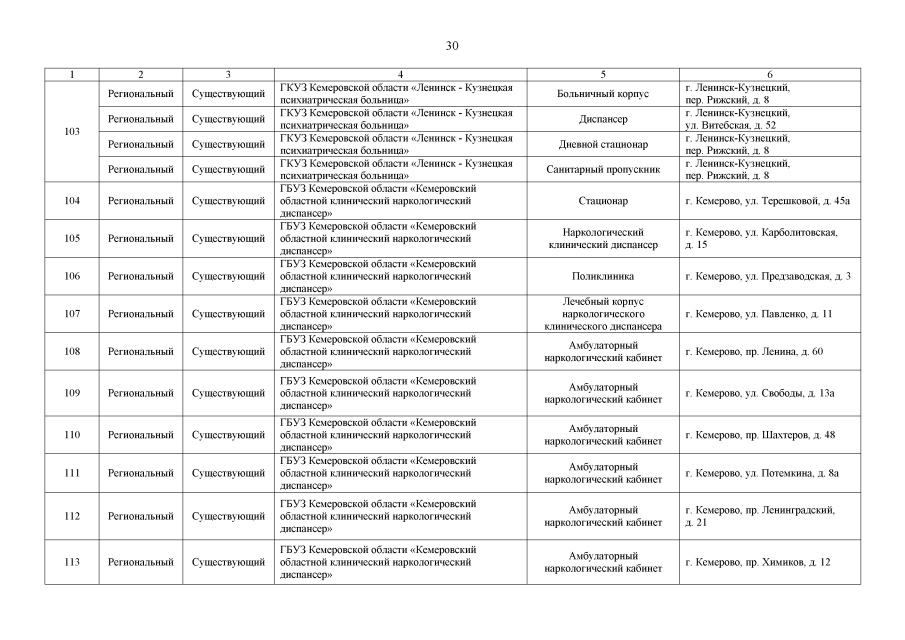 30

| 1 | 2 | 3 | 4 | 5 | 6 |
|---|---|---|---|---|---|
| 103 | Региональный | Существующий | ГКУЗ Кемеровской области «Ленинск - Кузнецкая психиатрическая больница» | Больничный корпус | г. Ленинск-Кузнецкий, пер. Рижский, д. 8 |
| | Региональный | Существующий | ГКУЗ Кемеровской области «Ленинск - Кузнецкая психиатрическая больница» | Диспансер | г. Ленинск-Кузнецкий, ул. Витебская, д. 52 |
| | Региональный | Существующий | ГКУЗ Кемеровской области «Ленинск - Кузнецкая психиатрическая больница» | Дневной стационар | г. Ленинск-Кузнецкий, пер. Рижский, д. 8 |
| | Региональный | Существующий | ГКУЗ Кемеровской области «Ленинск - Кузнецкая психиатрическая больница» | Санитарный пропускник | г. Ленинск-Кузнецкий, пер. Рижский, д. 8 |
| 104 | Региональный | Существующий | ГБУЗ Кемеровской области «Кемеровский областной клинический наркологический диспансер» | Стационар | г. Кемерово, ул. Терешковой, д. 45а |
| 105 | Региональный | Существующий | ГБУЗ Кемеровской области «Кемеровский областной клинический наркологический диспансер» | Наркологический клинический диспансер | г. Кемерово, ул. Карболитовская, д. 15 |
| 106 | Региональный | Существующий | ГБУЗ Кемеровской области «Кемеровский областной клинический наркологический диспансер» | Поликлиника | г. Кемерово, ул. Предзаводская, д. 3 |
| 107 | Региональный | Существующий | ГБУЗ Кемеровской области «Кемеровский областной клинический наркологический диспансер» | Лечебный корпус наркологического клинического диспансера | г. Кемерово, ул. Павленко, д. 11 |
| 108 | Региональный | Существующий | ГБУЗ Кемеровской области «Кемеровский областной клинический наркологический диспансер» | Амбулаторный наркологический кабинет | г. Кемерово, пр. Ленина, д. 60 |
| 109 | Региональный | Существующий | ГБУЗ Кемеровской области «Кемеровский областной клинический наркологический диспансер» | Амбулаторный наркологический кабинет | г. Кемерово, ул. Свободы, д. 13а |
| 110 | Региональный | Существующий | ГБУЗ Кемеровской области «Кемеровский областной клинический наркологический диспансер» | Амбулаторный наркологический кабинет | г. Кемерово, пр. Шахтеров, д. 48 |
| 111 | Региональный | Существующий | ГБУЗ Кемеровской области «Кемеровский областной клинический наркологический диспансер» | Амбулаторный наркологический кабинет | г. Кемерово, ул. Потемкина, д. 8а |
| 112 | Региональный | Существующий | ГБУЗ Кемеровской области «Кемеровский областной клинический наркологический диспансер» | Амбулаторный наркологический кабинет | г. Кемерово, пр. Ленинградский, д. 21 |
| 113 | Региональный | Существующий | ГБУЗ Кемеровской области «Кемеровский областной клинический наркологический диспансер» | Амбулаторный наркологический кабинет | г. Кемерово, пр. Химиков, д. 12 |